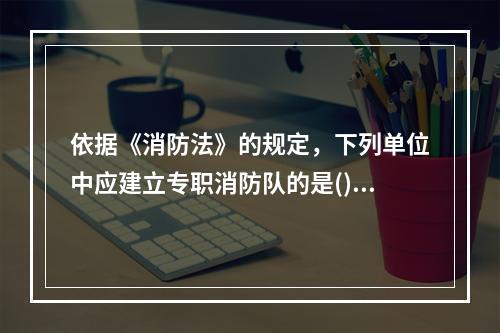 依据《消防法》的规定，下列单位中应建立专职消防队的是()...